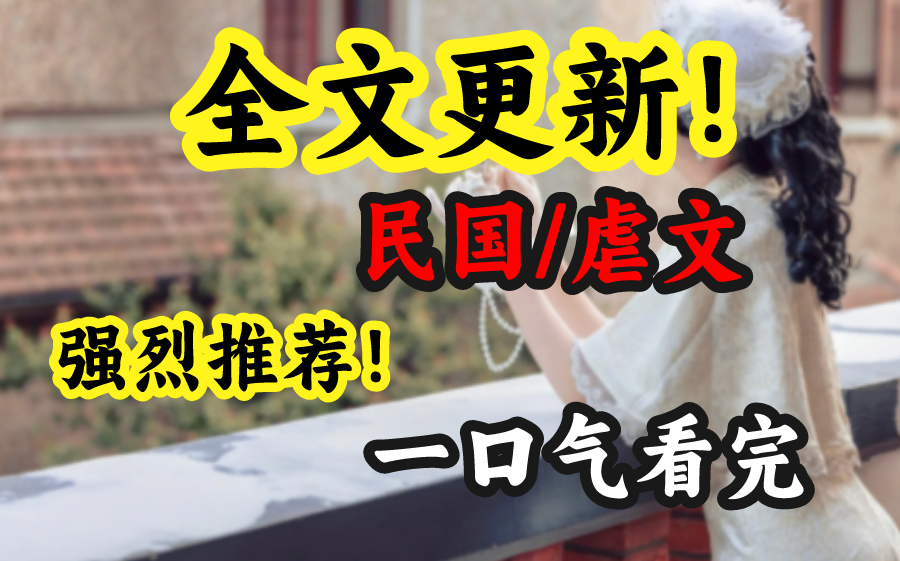 全文更新!

民国/虐文

强烈推荐!

一口气看完